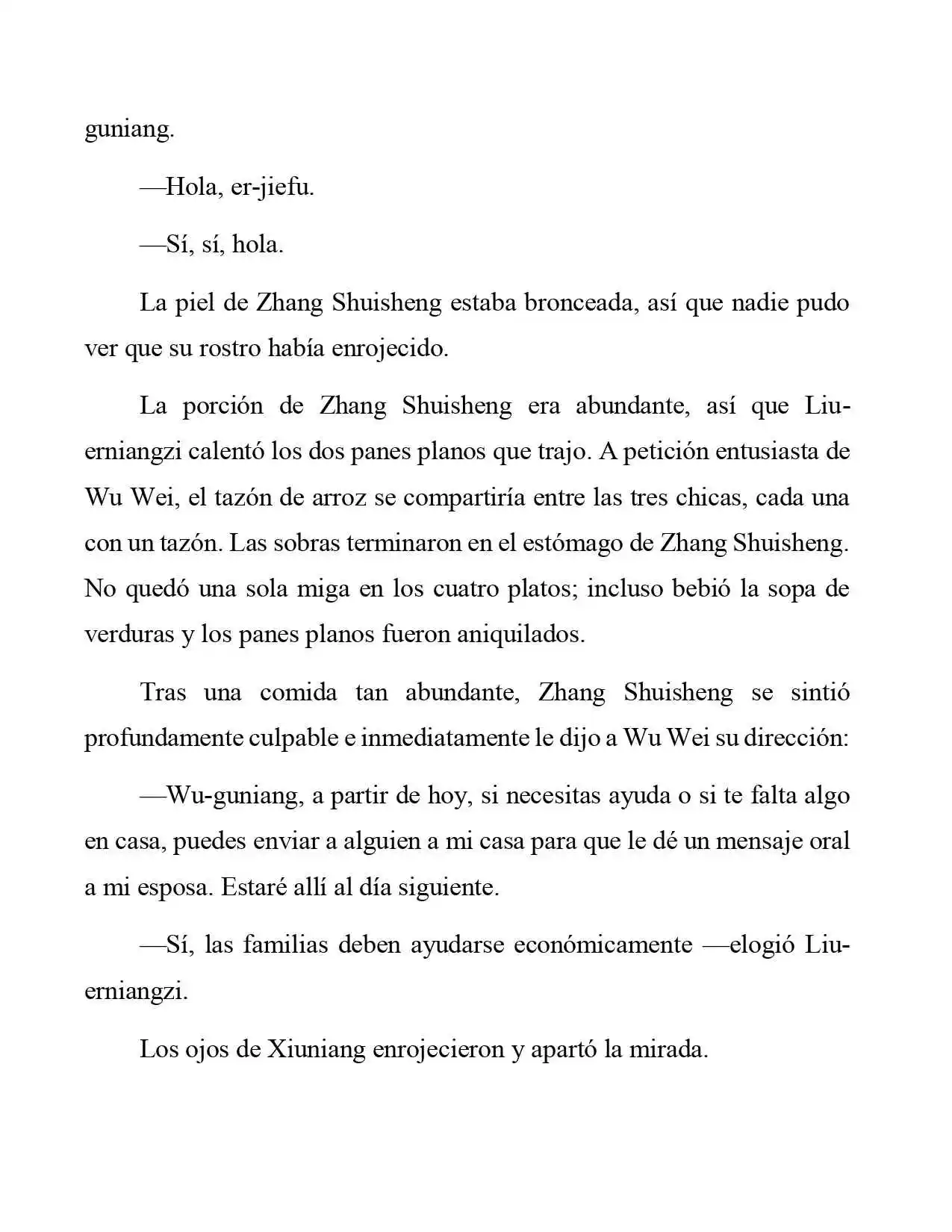 guniang.

—Hola, er-jiefu.

—Sí, sí, hola.

La piel de Zhang Shuisheng estaba bronceada, así que nadie pudo ver que su rostro había enrojecido.

La porción de Zhang Shuisheng era abundante, así que Liu-erniangzi calentó los dos panes planos que trajo. A petición entusiasta de Wu Wei, el tazón de arroz se compartiría entre las tres chicas, cada una con un tazón. Las sobras terminaron en el estómago de Zhang Shuisheng. No quedó una sola miga en los cuatro platos; incluso bebió la sopa de verduras y los panes planos fueron aniquilados.

Tras una comida tan abundante, Zhang Shuisheng se sintió profundamente culpable e inmediatamente le dijo a Wu Wei su dirección:

—Wu-guniang, a partir de hoy, si necesitas ayuda o si te falta algo en casa, puedes enviar a alguien a mi casa para que le dé un mensaje oral a mi esposa. Estaré allí al día siguiente.

—Sí, las familias deben ayudarse económicamente —elogió Liu-erniangzi.

Los ojos de Xiuniang enrojecieron y apartó la mirada.